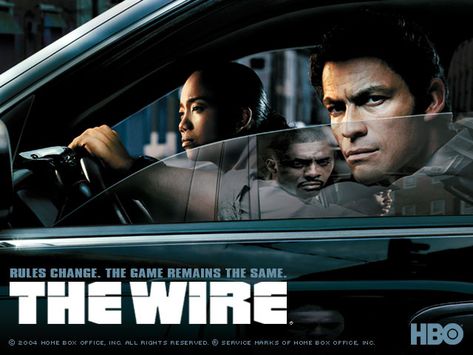 RULES CHANGE. THE GAME REMAINS THE SAME.

THE WIRE

HBO

© 2004 HOME BOX OFFICE, INC. ALL RIGHTS RESERVED. ® SERVICE MARKS OF HOME BOX OFFICE, INC.